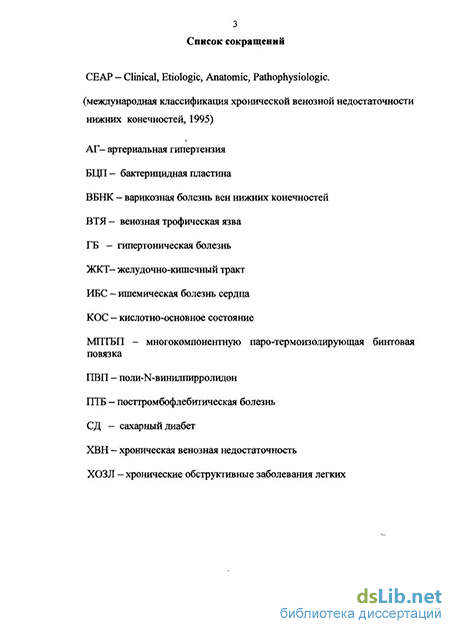 3

Список сокращений

CEAP – Clinical, Etiologic, Anatomic, Pathophysiologic.

(международная классификация хронической венозной недостаточности нижних конечностей, 1995)

АГ– артериальная гипертензия

БЦП – бактерицидная пластина

ВБНК – варикозная болезнь вен нижних конечностей

ВТЯ – венозная трофическая язва

ГБ – гипертоническая болезнь

ЖКТ– желудочно-кишечный тракт

ИБС – ишемическая болезнь сердца

КОС – кислотно-основное состояние

МПТБП – многокомпонентную паро-термоизолирующая бинтовая повязка

ПВП – поли-N-винилпирролидон

ПТБ – посттромбофлебитическая болезнь

СД – сахарный диабет

ХВН – хроническая венозная недостаточность

ХОЗЛ – хронические обструктивные заболевания легких

dsLib.net
библиотека диссертаций